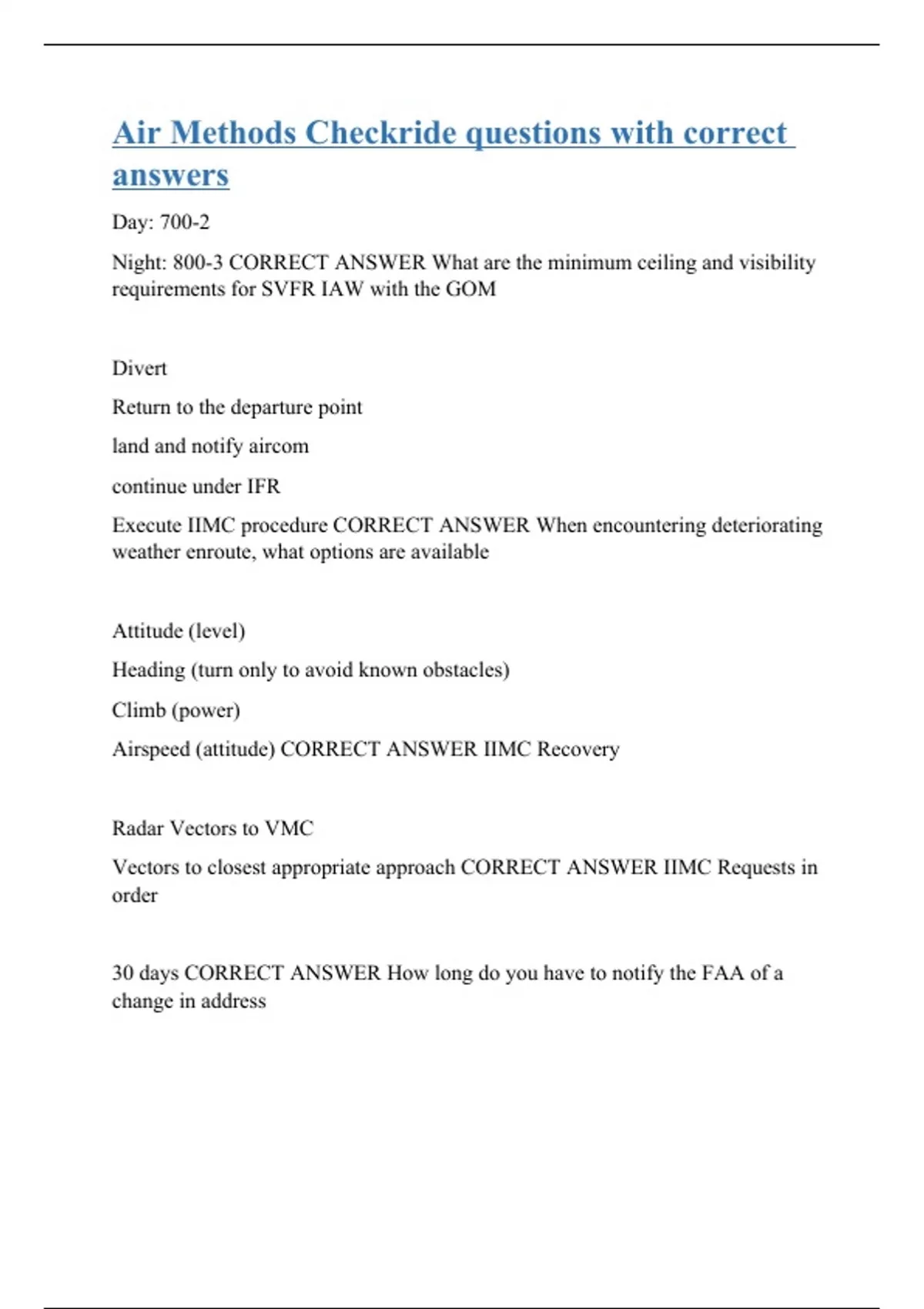 Air Methods Checkride questions with correct answers

Day: 700-2

Night: 800-3 CORRECT ANSWER What are the minimum ceiling and visibility requirements for SVFR IAW with the GOM

Divert

Return to the departure point

land and notify aircom

continue under IFR

Execute IIMC procedure CORRECT ANSWER When encountering deteriorating weather enroute, what options are available

Attitude (level)

Heading (turn only to avoid known obstacles)

Climb (power)

Airspeed (attitude) CORRECT ANSWER IIMC Recovery

Radar Vectors to VMC

Vectors to closest appropriate approach CORRECT ANSWER IIMC Requests in order

30 days CORRECT ANSWER How long do you have to notify the FAA of a change in address